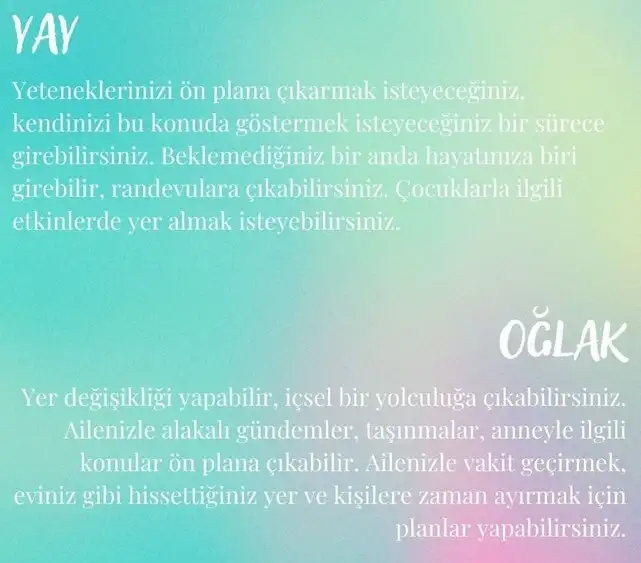 YAY

Yeteneklerinizi ön plana çıkarmak isteyeceğiniz, kendinizi bu konuda göstermek isteyeceğiniz bir sürece girebilirsiniz. Beklemediğiniz bir anda hayatınıza biri girebilir, randevulara çıkabilirsiniz. Çocuklarla ilgili etkinlerde yer almak isteyebilirsiniz.

OĞLAK

Yer değişikliği yapabilir, içsel bir yolculuğa çıkabilirsiniz. Ailenizle alakalı gündemler, taşınmalar, anneyle ilgili konular ön plana çıkabilir. Ailenizle vakit geçirmek, eviniz gibi hissettiğiniz yer ve kişilere zaman ayırmak için planlar yapabilirsiniz.